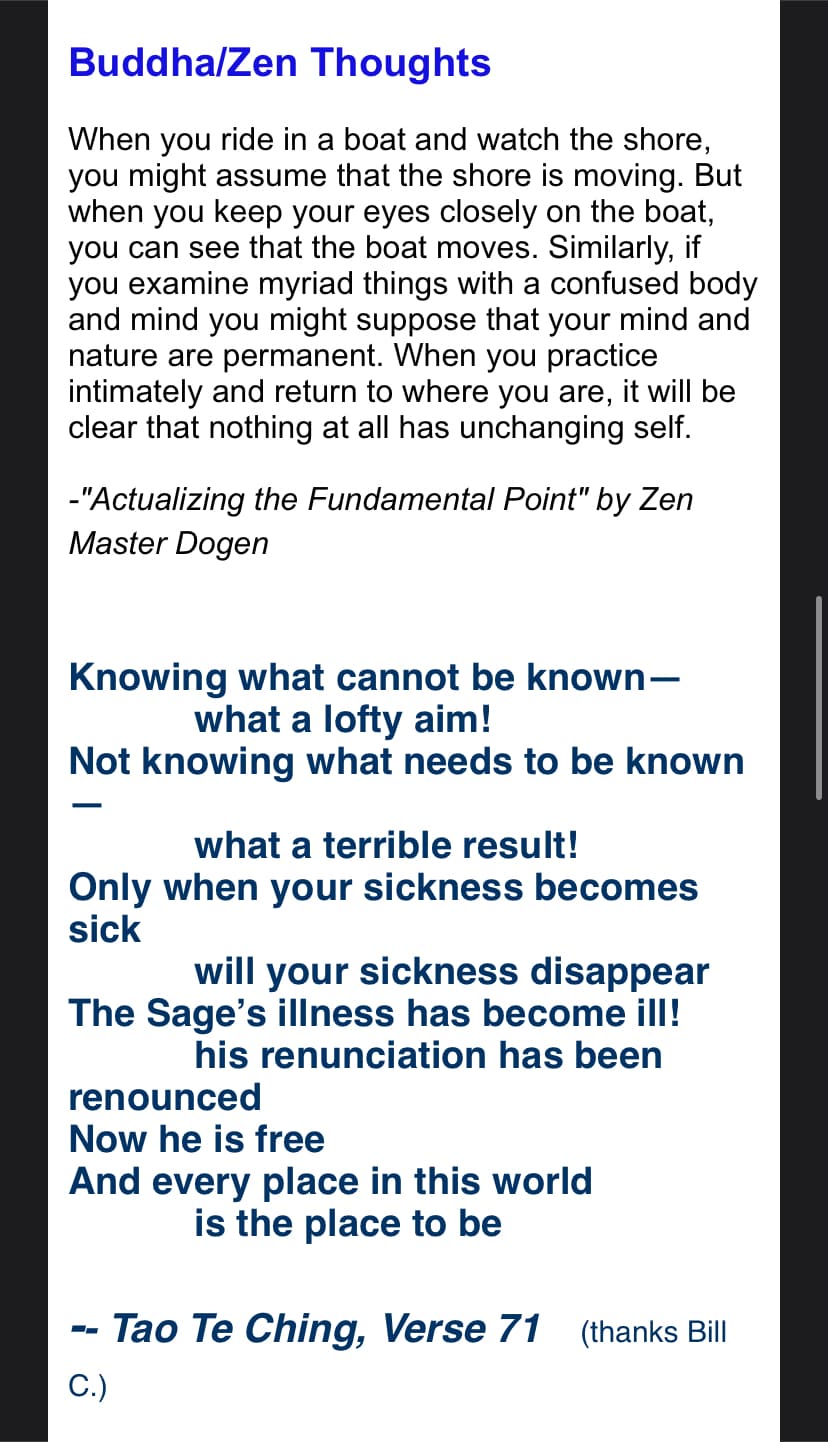 Buddha/Zen Thoughts

When you ride in a boat and watch the shore, you might assume that the shore is moving. But when you keep your eyes closely on the boat, you can see that the boat moves. Similarly, if you examine myriad things with a confused body and mind you might suppose that your mind and nature are permanent. When you practice intimately and return to where you are, it will be clear that nothing at all has unchanging self.

-"Actualizing the Fundamental Point" by Zen Master Dogen

Knowing what cannot be known—
what a lofty aim!
Not knowing what needs to be known—
what a terrible result!
Only when your sickness becomes sick
will your sickness disappear
The Sage's illness has become ill!
his renunciation has been renounced
Now he is free
And every place in this world
is the place to be

-- Tao Te Ching, Verse 71 (thanks Bill C.)